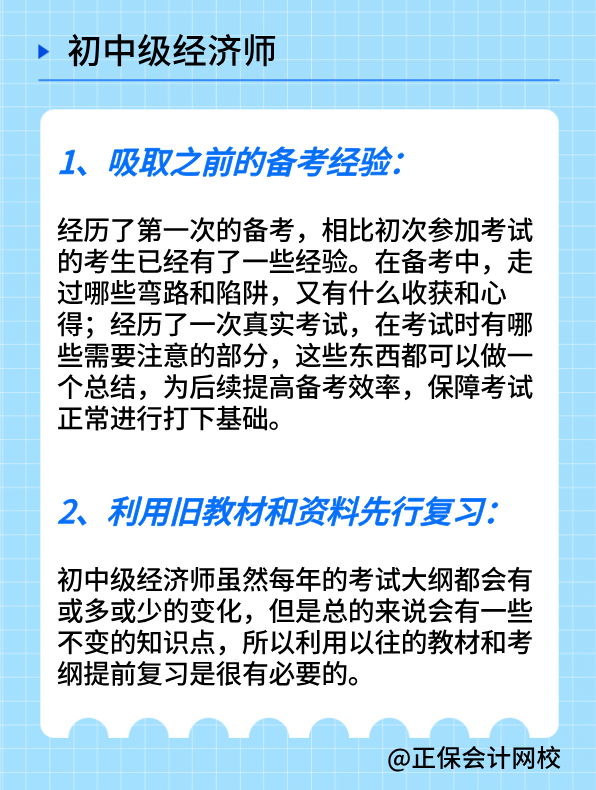 初中级经济师

1、吸取之前的备考经验：

经历了第一次的备考，相比初次参加考试的考生已经有了一些经验。在备考中，走过哪些弯路和陷阱，又有什么收获和心得；经历了一次真实考试，在考试时有哪些需要注意的部分，这些东西都可以做一个总结，为后续提高备考效率，保障考试正常进行打下基础。

2、利用旧教材和资料先行复习：

初中级经济师虽然每年的考试大纲都会有或多或少的变化，但是总的来说会有一些不变的知识点，所以利用以往的教材和考纲提前复习是很有必要的。

@正保会计网校